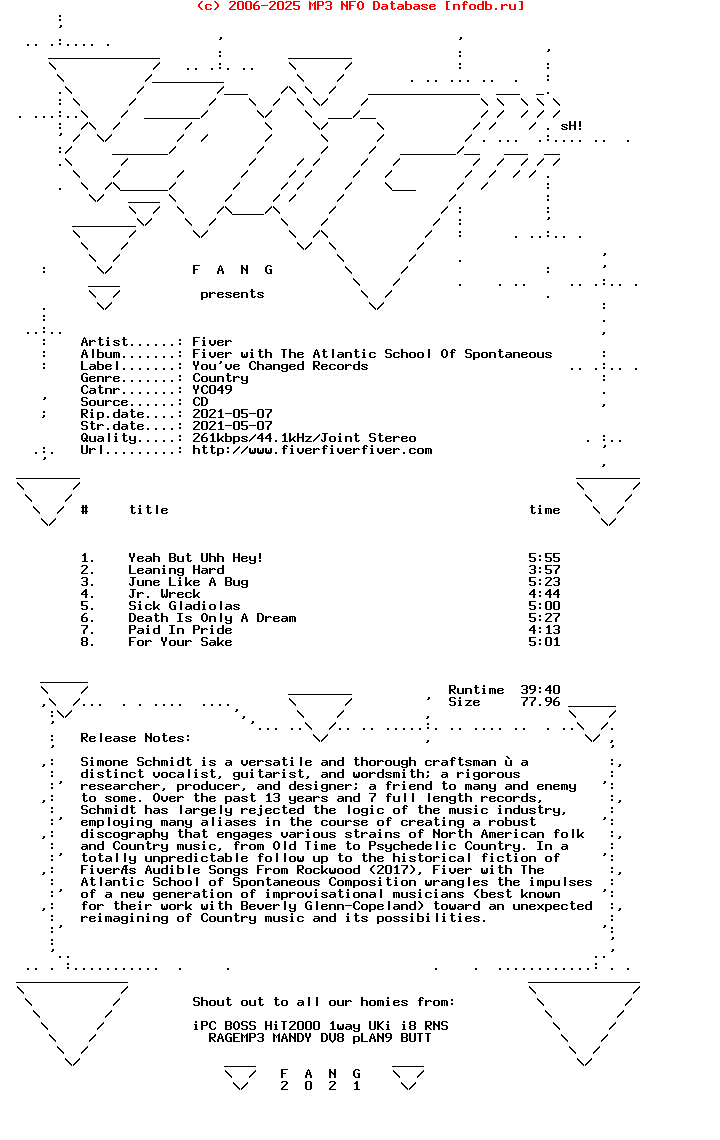 (c) 2006-2025 MP3 NFO Database [nfodb.ru]

sH!

F A N G

presents

Artist......: Fiver
Album.......: Fiver with The Atlantic School Of Spontaneous
Label.......: You've Changed Records
Genre.......: Country
Catnr.......: YC049
Source......: CD
Rip.date....: 2021-05-07
Str.date....: 2021-05-07
Quality.....: 261kbps/44.1kHz/Joint Stereo
Url.........: http://www.fiverfiverfiver.com

| # | title | time |
|---|---|---|
| 1. | Yeah But Uhh Hey! | 5:55 |
| 2. | Leaning Hard | 3:57 |
| 3. | June Like A Bug | 5:23 |
| 4. | Jr. Wreck | 4:44 |
| 5. | Sick Gladiolas | 5:00 |
| 6. | Death Is Only A Dream | 5:27 |
| 7. | Paid In Pride | 4:13 |
| 8. | For Your Sake | 5:01 |

Runtime 39:40
Size 77.96

Release Notes:

Simone Schmidt is a versatile and thorough craftsman ù a distinct vocalist, guitarist, and wordsmith; a rigorous researcher, producer, and designer; a friend to many and enemy to some. Over the past 13 years and 7 full length records, Schmidt has largely rejected the logic of the music industry, employing many aliases in the course of creating a robust discography that engages various strains of North American folk and Country music, from Old Time to Psychedelic Country. In a totally unpredictable follow up to the historical fiction of FiverÆs Audible Songs From Rockwood (2017), Fiver with The Atlantic School of Spontaneous Composition wrangles the impulses of a new generation of improvisational musicians (best known for their work with Beverly Glenn-Copeland) toward an unexpected reimagining of Country music and its possibilities.

Shout out to all our homies from:

iPC BOSS HiTZOOO 1way UKi i8 RNS
RAGEMP3 MANDY DV8 pLAN9 BUTT

F A N G
2 0 2 1